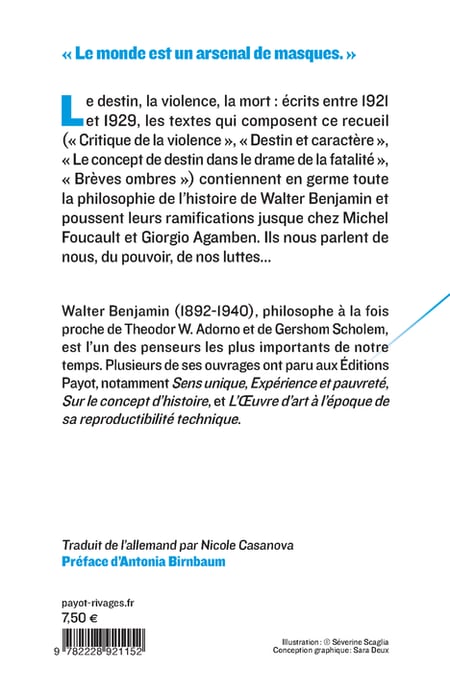 « Le monde est un arsenal de masques. »

Le destin, la violence, la mort : écrits entre 1921 et 1929, les textes qui composent ce recueil (« Critique de la violence », « Destin et caractère », « Le concept de destin dans le drame de la fatalité », « Brèves ombres ») contiennent en germe toute la philosophie de l'histoire de Walter Benjamin et poussent leurs ramifications jusque chez Michel Foucault et Giorgio Agamben. Ils nous parlent de nous, du pouvoir, de nos luttes…

Walter Benjamin (1892-1940), philosophe à la fois proche de Theodor W. Adorno et de Gershom Scholem, est l'un des penseurs les plus importants de notre temps. Plusieurs de ses ouvrages ont paru aux Éditions Payot, notamment Sens unique, Expérience et pauvreté, Sur le concept d'histoire, et L'Œuvre d'art à l'époque de sa reproductibilité technique.

Traduit de l'allemand par Nicole Casanova
Préface d'Antonia Birnbaum

payot-rivages.fr
7,50 €

9 782228 921152

Illustration : © Séverine Scaglia
Conception graphique: Sara Deux